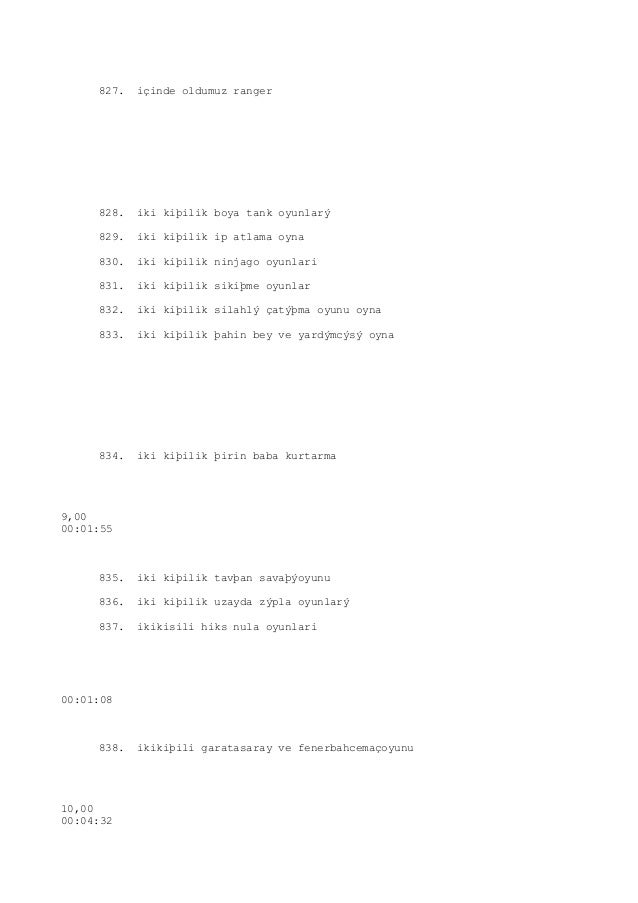 827. içinde oldumuz ranger

828. iki kiþilik boya tank oyunlarý

829. iki kiþilik ip atlama oyna

830. iki kiþilik ninjago oyunlari

831. iki kiþilik sikiþme oyunlar

832. iki kiþilik silahlý çatýþma oyunu oyna

833. iki kiþilik þahin bey ve yardýmcýsý oyna

834. iki kiþilik þirin baba kurtarma

9,00
00:01:55

835. iki kiþilik tavþan savaþýoyunu

836. iki kiþilik uzayda zýpla oyunlarý

837. ikikisili hiks nula oyunlari

00:01:08

838. ikikiþili garatasaray ve fenerbahcemaçoyunu

10,00
00:04:32